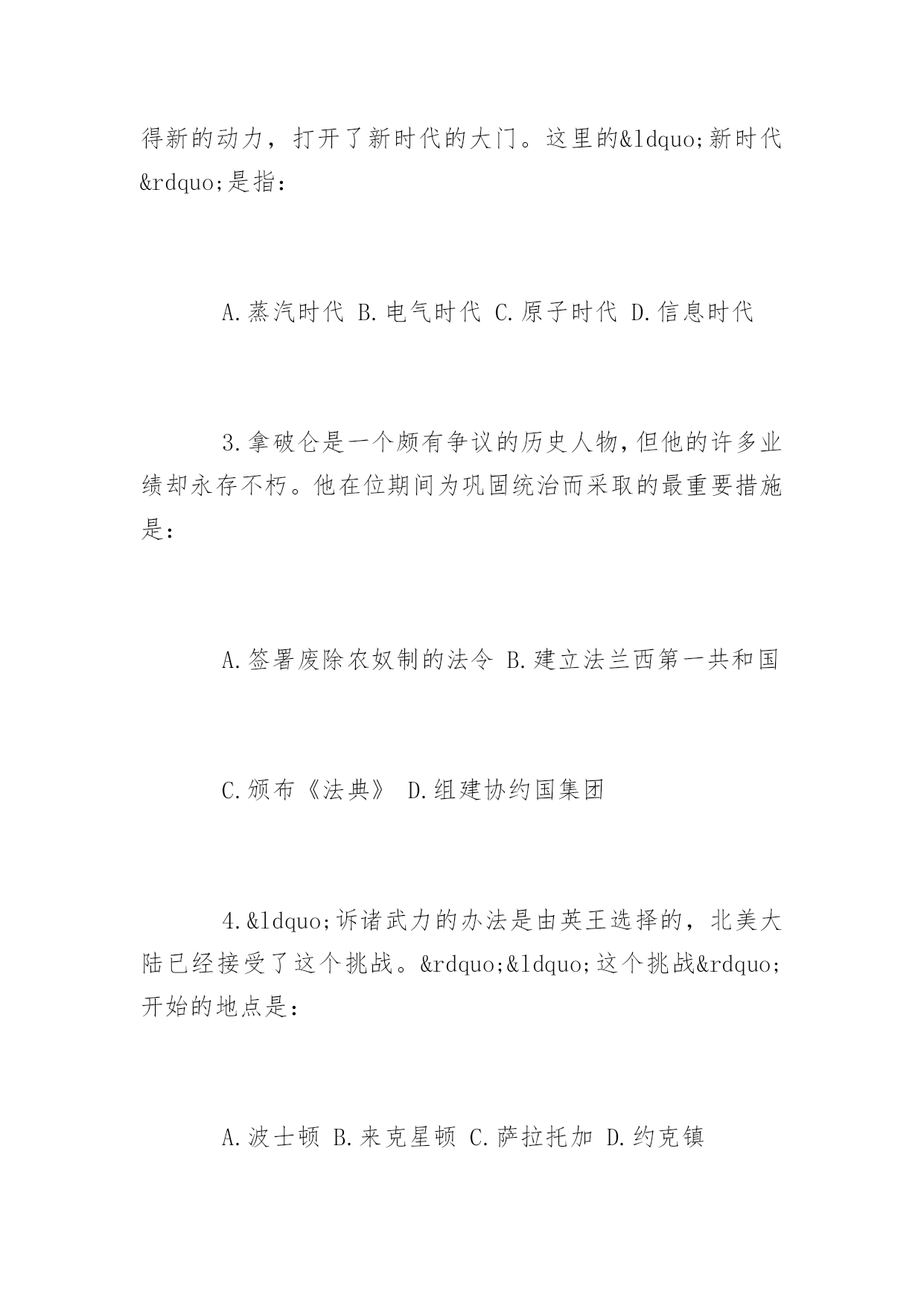 得新的动力，打开了新时代的大门。这里的&ldquo;新时代&rdquo;是指：

A.蒸汽时代 B.电气时代 C.原子时代 D.信息时代

3.拿破仑是一个颇有争议的历史人物，但他的许多业绩却永存不朽。他在位期间为巩固统治而采取的最重要措施是：

A.签署废除农奴制的法令 B.建立法兰西第一共和国

C.颁布《法典》 D.组建协约国集团

4.&ldquo;诉诸武力的办法是由英王选择的，北美大陆已经接受了这个挑战。&rdquo;&ldquo;这个挑战&rdquo;开始的地点是：

A.波士顿 B.来克星顿 C.萨拉托加 D.约克镇